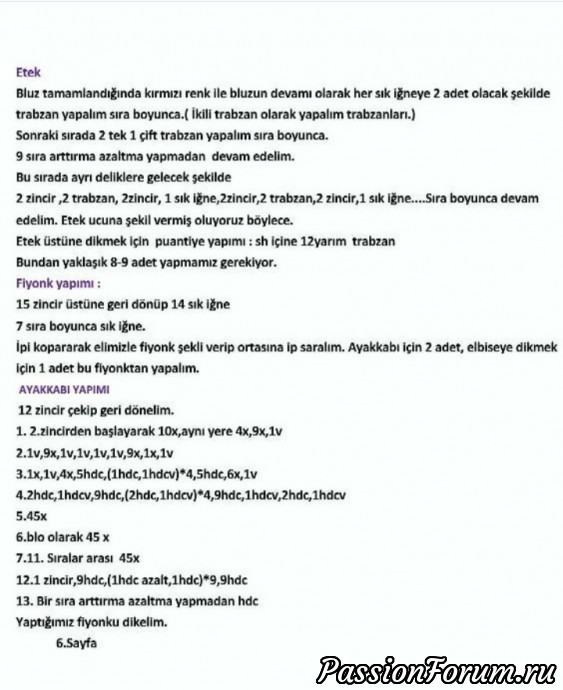 Etek
Bluz tamamlandığında kırmızı renk ile bluzun devamı olarak her sık iğneye 2 adet olacak şekilde trabzan yapalım sıra boyunca.( İkili trabzan olarak yapalım trabzanları.)
Sonraki sırada 2 tek 1 çift trabzan yapalım sıra boyunca.
9 sıra arttırma azaltma yapmadan devam edelim.
Bu sırada ayrı deliklere gelecek şekilde
2 zincir ,2 trabzan, 2zincir, 1 sık iğne,2zincir,2 trabzan,2 zincir,1 sık iğne....Sıra boyunca devam edelim. Etek ucuna şekil vermiş oluyoruz böylece.
Etek üstüne dikmek için puantiye yapımı : sh içine 12yarım trabzan
Bundan yaklaşık 8-9 adet yapmamız gerekiyor.
Fiyonk yapımı :
15 zincir üstüne geri dönüp 14 sık iğne
7 sıra boyunca sık iğne.
İpi kopararak elimizle fiyonk şekli verip ortasına ip saralım. Ayakkabı için 2 adet, elbiseye dikmek için 1 adet bu fiyonktan yapalım.
AYAKKABI YAPIMI
12 zincir çekip geri dönelim.
1. 2.zincirden başlayarak 10x,aynı yere 4x,9x,1v
2.1v,9x,1v,1v,1v,1v,9x,1x,1v
3.1x,1v,4x,5hdc,(1hdc,1hdcv)*4,5hdc,6x,1v
4.2hdc,1hdcv,9hdc,(2hdc,1hdcv)*4,9hdc,1hdcv,2hdc,1hdcv
5.45x
6.blo olarak 45 x
7.11. Sıralar arası 45x
12.1 zincir,9hdc,(1hdc azalt,1hdc)*9,9hdc
13. Bir sıra arttırma azaltma yapmadan hdc
Yaptığımız fiyonku dikelim.
6.Sayfa

PassionForum.ru